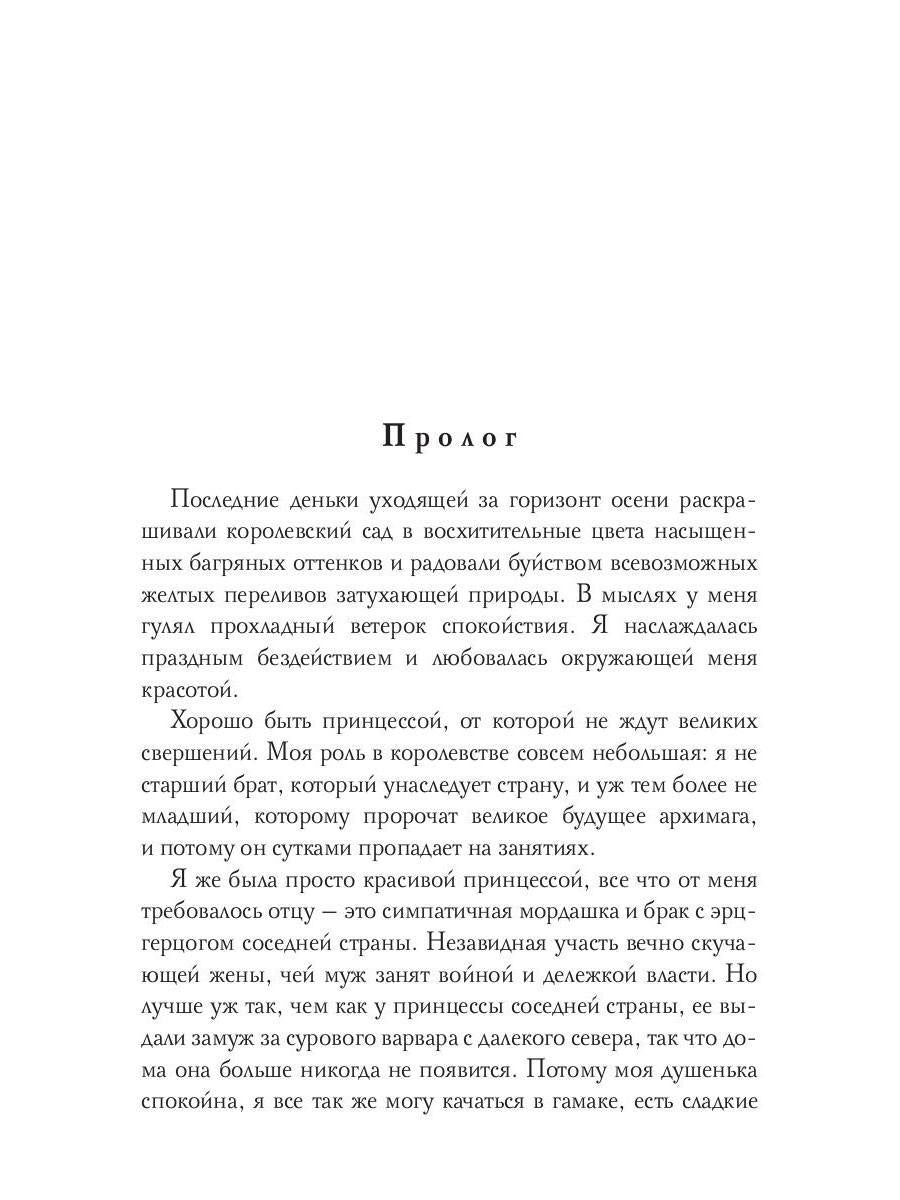 Пролог

Последние деньки уходящей за горизонт осени раскрашивали королевский сад в восхитительные цвета насыщенных багряных оттенков и радовали буйством всевозможных желтых переливов затухающей природы. В мыслях у меня гулял прохладный ветерок спокойствия. Я наслаждалась праздным бездействием и любовалась окружающей меня красотой.

Хорошо быть принцессой, от которой не ждут великих свершений. Моя роль в королевстве совсем небольшая: я не старший брат, который унаследует страну, и уж тем более не младший, которому пророчат великое будущее архимага, и потому он сутками пропадает на занятиях.

Я же была просто красивой принцессой, все что от меня требовалось отцу — это симпатичная мордашка и брак с эрцгерцогом соседней страны. Незавидная участь вечно скучающей жены, чей муж занят войной и дележкой власти. Но лучше уж так, чем как у принцессы соседней страны, ее выдали замуж за сурового варвара с далекого севера, так что дома она больше никогда не появится. Потому моя душенька спокойна, я все так же могу качаться в гамаке, есть сладкие